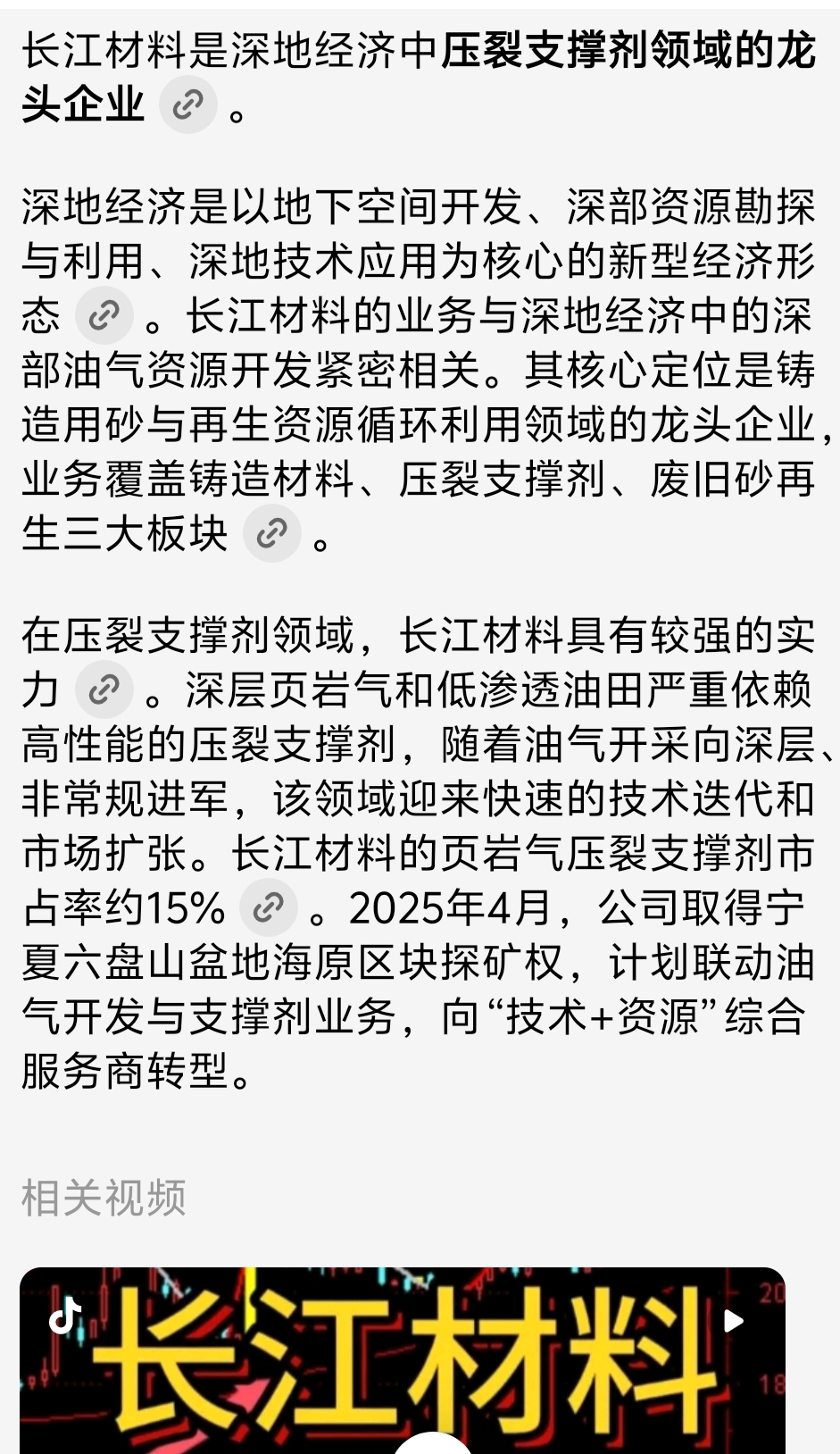 长江材料是深地经济中压裂支撑剂领域的龙头企业。

深地经济是以地下空间开发、深部资源勘探与利用、深地技术应用为核心的新型经济形态。长江材料的业务与深地经济中的深部油气资源开发紧密相关。其核心定位是铸造用砂与再生资源循环利用领域的龙头企业，业务覆盖铸造材料、压裂支撑剂、废旧砂再生三大板块。

在压裂支撑剂领域，长江材料具有较强的实力。深层页岩气和低渗透油田严重依赖高性能的压裂支撑剂，随着油气开采向深层、非常规进军，该领域迎来快速的技术迭代和市场扩张。长江材料的页岩气压裂支撑剂市占率约15%。2025年4月，公司取得宁夏六盘山盆地海原区块探矿权，计划联动油气开发与支撑剂业务，向“技术+资源”综合服务商转型。

相关视频

长江材料